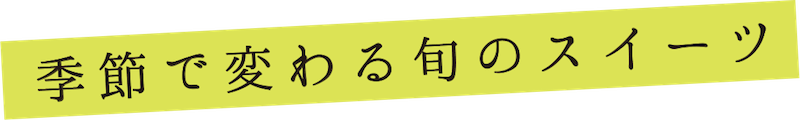 季節で変わる旬のスイーツ